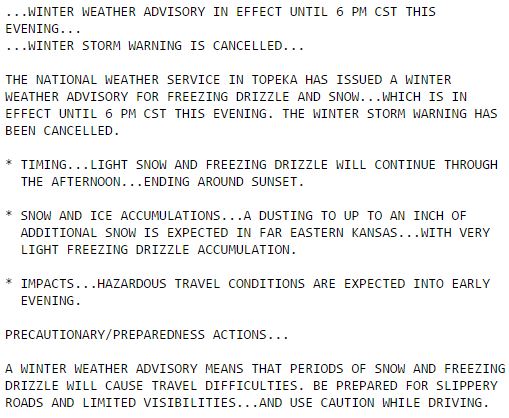 ...WINTER WEATHER ADVISORY IN EFFECT UNTIL 6 PM CST THIS EVENING...
...WINTER STORM WARNING IS CANCELLED...

THE NATIONAL WEATHER SERVICE IN TOPEKA HAS ISSUED A WINTER WEATHER ADVISORY FOR FREEZING DRIZZLE AND SNOW...WHICH IS IN EFFECT UNTIL 6 PM CST THIS EVENING. THE WINTER STORM WARNING HAS BEEN CANCELLED.

* TIMING...LIGHT SNOW AND FREEZING DRIZZLE WILL CONTINUE THROUGH THE AFTERNOON...ENDING AROUND SUNSET.

* SNOW AND ICE ACCUMULATIONS...A DUSTING TO UP TO AN INCH OF ADDITIONAL SNOW IS EXPECTED IN FAR EASTERN KANSAS...WITH VERY LIGHT FREEZING DRIZZLE ACCUMULATION.

* IMPACTS...HAZARDOUS TRAVEL CONDITIONS ARE EXPECTED INTO EARLY EVENING.

PRECAUTIONARY/PREPAREDNESS ACTIONS...

A WINTER WEATHER ADVISORY MEANS THAT PERIODS OF SNOW AND FREEZING DRIZZLE WILL CAUSE TRAVEL DIFFICULTIES. BE PREPARED FOR SLIPPERY ROADS AND LIMITED VISIBILITIES...AND USE CAUTION WHILE DRIVING.